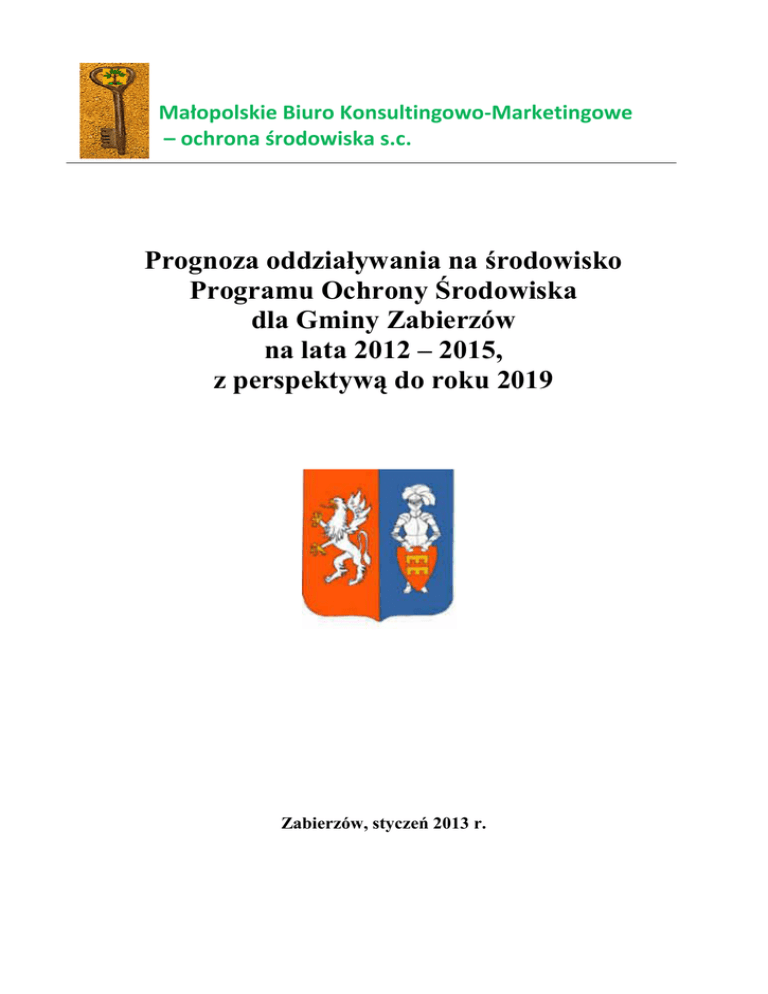 Małopolskie Biuro Konsultingowo-Marketingowe – ochrona środowiska s.c.

Prognoza oddziaływania na środowisko
Programu Ochrony Środowiska
dla Gminy Zabierzów
na lata 2012 – 2015,
z perspektywą do roku 2019

Zabierzów, styczeń 2013 r.